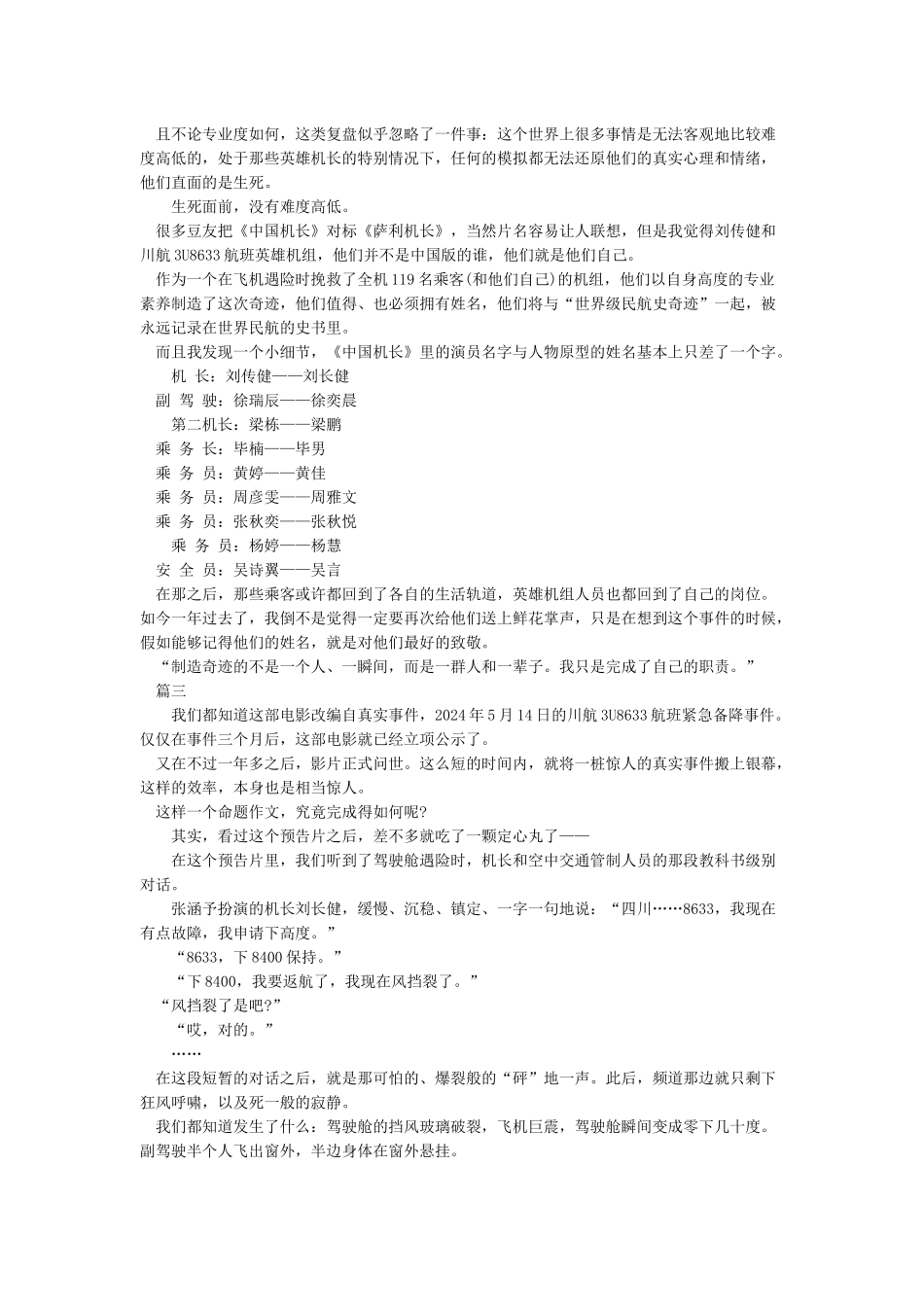 且不论专业度如何，这类复盘似乎忽略了一件事：这个世界上很多事情是无法客观地比较难度高低的，处于那些英雄机长的特别情况下，任何的模拟都无法还原他们的真实心理和情绪，他们直面的是生死。

生死面前，没有难度高低。

很多豆友把《中国机长》对标《萨利机长》，当然片名容易让人联想，但是我觉得刘传健和川航 3U8633 航班英雄机组，他们并不是中国版的谁，他们就是他们自己。

作为一个在飞机遇险时挽救了全机 119 名乘客(和他们自己)的机组，他们以自身高度的专业素养制造了这次奇迹，他们值得、也必须拥有姓名，他们将与“世界级民航史奇迹”一起，被永远记录在世界民航的史书里。

而且我发现一个小细节，《中国机长》里的演员名字与人物原型的姓名基本上只差了一个字。

机 长：刘传健——刘长健

副 驾 驶：徐瑞辰——徐奕晨

第二机长：梁栋——梁鹏

乘 务 长：毕楠——毕男

乘 务 员：黄婷——黄佳

乘 务 员：周彦雯——周雅文

乘 务 员：张秋奕——张秋悦

乘 务 员：杨婷——杨慧

安 全 员：吴诗翼——吴言

在那之后，那些乘客或许都回到了各自的生活轨道，英雄机组人员也都回到了自己的岗位。如今一年过去了，我倒不是觉得一定要再次给他们送上鲜花掌声，只是在想到这个事件的时候，假如能够记得他们的姓名，就是对他们最好的致敬。

“制造奇迹的不是一个人、一瞬间，而是一群人和一辈子。我只是完成了自己的职责。”

篇三

我们都知道这部电影改编自真实事件，2024 年 5 月 14 日的川航 3U8633 航班紧急备降事件。仅仅在事件三个月后，这部电影就已经立项公示了。

又在不过一年多之后，影片正式问世。这么短的时间内，就将一桩惊人的真实事件搬上银幕，这样的效率，本身也是相当惊人。

这样一个命题作文，究竟完成得如何呢?

其实，看过这个预告片之后，差不多就吃了一颗定心丸了——

在这个预告片里，我们听到了驾驶舱遇险时，机长和空中交通管制人员的那段教科书级别对话。

张涵予扮演的机长刘长健，缓慢、沉稳、镇定、一字一句地说：“四川……8633，我现在有点故障，我申请下高度。”

“8633，下 8400 保持。”

“下 8400，我要返航了，我现在风挡裂了。”

“风挡裂了是吧?”

“哎，对的。”

……

在这段短暂的对话之后，就是那可怕的、爆裂般的“砰”地一声。此后，频道那边就只剩下狂风呼啸，以及死一般的寂静。

我们都知道发生了什么：驾驶舱的挡风玻璃破裂，飞机巨震，驾驶舱瞬间变成零下几十度。副驾驶半个人飞出窗外，半边身体在窗外悬挂。